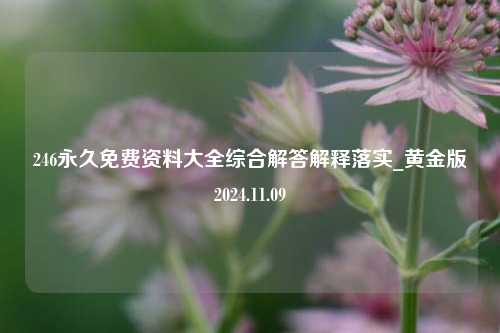 246永久免费资料大全综合解答解释落实_黄金版

2024.11.09